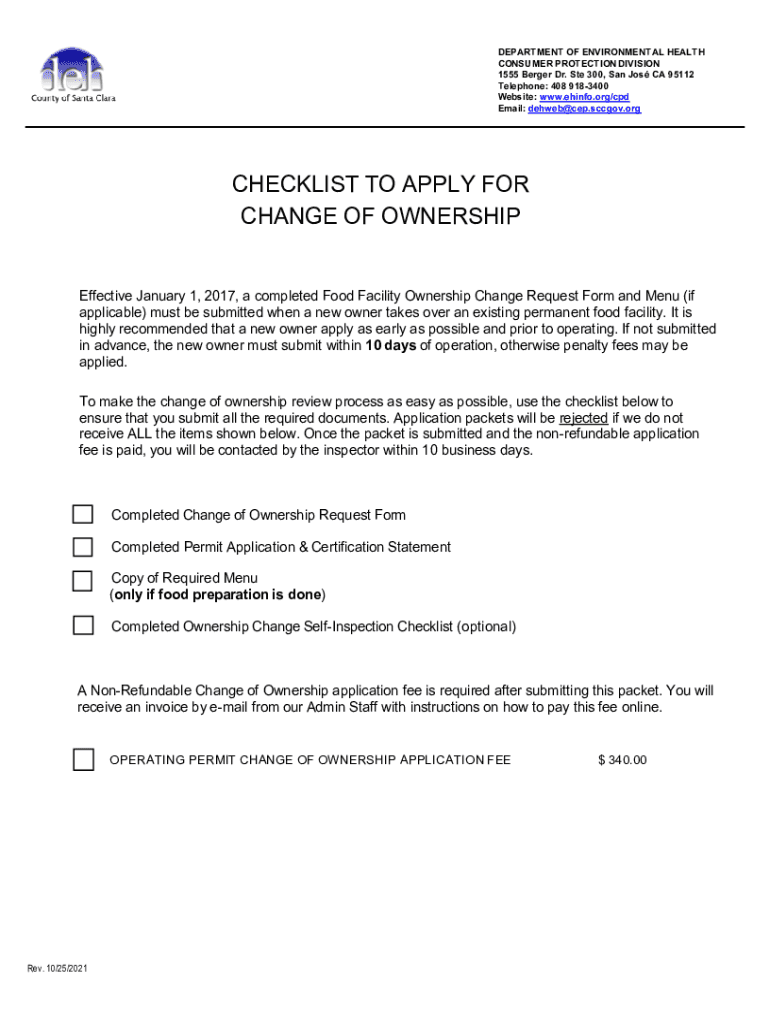 deh
County of Santa Clara

DEPARTMENT OF ENVIRONMENTAL HEALTH
CONSUMER PROTECTION DIVISION
1555 Berger Dr. Ste 300, San José CA 95112
Telephone: 408 918-3400
Website: www.ehinfo.org/cpd
Email: dehweb@cep.sccgov.org

CHECKLIST TO APPLY FOR
CHANGE OF OWNERSHIP

Effective January 1, 2017, a completed Food Facility Ownership Change Request Form and Menu (if applicable) must be submitted when a new owner takes over an existing permanent food facility. It is highly recommended that a new owner apply as early as possible and prior to operating. If not submitted in advance, the new owner must submit within 10 days of operation, otherwise penalty fees may be applied.

To make the change of ownership review process as easy as possible, use the checklist below to ensure that you submit all the required documents. Application packets will be rejected if we do not receive ALL the items shown below. Once the packet is submitted and the non-refundable application fee is paid, you will be contacted by the inspector within 10 business days.

Completed Change of Ownership Request Form

Completed Permit Application & Certification Statement

Copy of Required Menu
(only if food preparation is done)

Completed Ownership Change Self-Inspection Checklist (optional)

A Non-Refundable Change of Ownership application fee is required after submitting this packet. You will receive an invoice by e-mail from our Admin Staff with instructions on how to pay this fee online.

OPERATING PERMIT CHANGE OF OWNERSHIP APPLICATION FEE $ 340.00

Rev. 10/25/2021